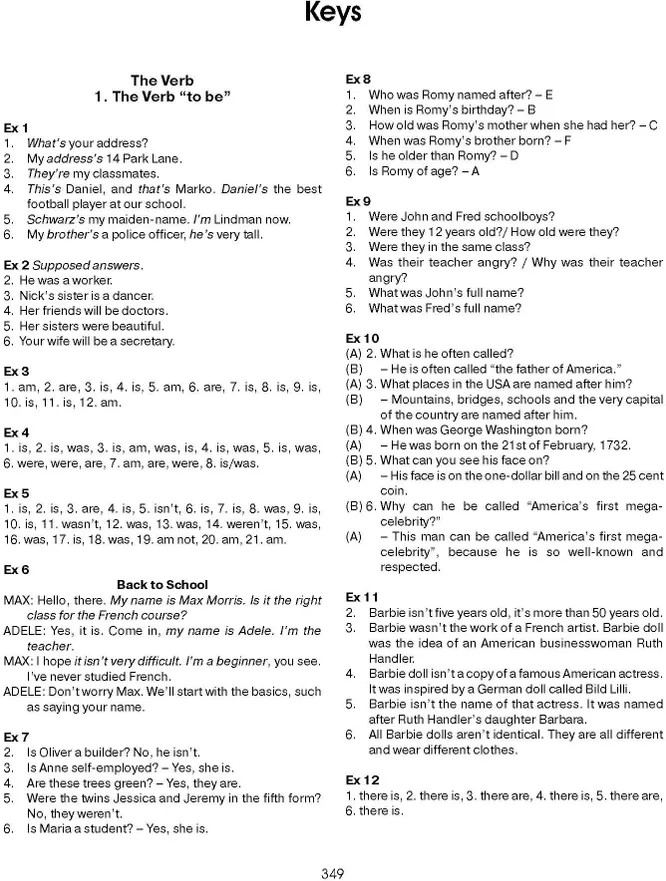 Keys

The Verb
1. The Verb "to be"

Ex 1
1. What's your address?
2. My address's 14 Park Lane.
3. They're my classmates.
4. This's Daniel, and that's Marko. Daniel's the best football player at our school.
5. Schwarz's my maiden-name. I'm Lindman now.
6. My brother's a police officer, he's very tall.

Ex 2 Supposed answers.
2. He was a worker.
3. Nick's sister is a dancer.
4. Her friends will be doctors.
5. Her sisters were beautiful.
6. Your wife will be a secretary.

Ex 3
1. am, 2. are, 3. is, 4. is, 5. am, 6. are, 7. is, 8. is, 9. is, 10. is, 11. is, 12. am.

Ex 4
1. is, 2. is, was, 3. is, am, was, is, 4. is, was, 5. is, was, 6. were, were, are, 7. am, are, were, 8. is/was.

Ex 5
1. is, 2. is, 3. are, 4. is, 5. isn't, 6. is, 7. is, 8. was, 9. is, 10. is, 11. wasn't, 12. was, 13. was, 14. weren't, 15. was, 16. was, 17. is, 18. was, 19. am not, 20. am, 21. am.

Ex 6

Back to School
MAX: Hello, there. My name is Max Morris. Is it the right class for the French course?
ADELE: Yes, it is. Come in, my name is Adele. I'm the teacher.
MAX: I hope it isn't very difficult. I'm a beginner, you see. I've never studied French.
ADELE: Don't worry Max. We'll start with the basics, such as saying your name.

Ex 7
2. Is Oliver a builder? No, he isn't.
3. Is Anne self-employed? – Yes, she is.
4. Are these trees green? – Yes, they are.
5. Were the twins Jessica and Jeremy in the fifth form? No, they weren't.
6. Is Maria a student? – Yes, she is.

Ex 8
1. Who was Romy named after? – E
2. When is Romy's birthday? – B
3. How old was Romy's mother when she had her? – C
4. When was Romy's brother born? – F
5. Is he older than Romy? – D
6. Is Romy of age? – A

Ex 9
1. Were John and Fred schoolboys?
2. Were they 12 years old?/ How old were they?
3. Were they in the same class?
4. Was their teacher angry? / Why was their teacher angry?
5. What was John's full name?
6. What was Fred's full name?

Ex 10
(A) 2. What is he often called?
(B) – He is often called "the father of America."
(A) 3. What places in the USA are named after him?
(B) – Mountains, bridges, schools and the very capital of the country are named after him.
(B) 4. When was George Washington born?
(A) – He was born on the 21st of February, 1732.
(B) 5. What can you see his face on?
(A) – His face is on the one-dollar bill and on the 25 cent coin.
(B) 6. Why can he be called "America's first mega-celebrity?"
(A) – This man can be called "America's first mega-celebrity", because he is so well-known and respected.

Ex 11
2. Barbie isn't five years old, it's more than 50 years old.
3. Barbie wasn't the work of a French artist. Barbie doll was the idea of an American businesswoman Ruth Handler.
4. Barbie doll isn't a copy of a famous American actress. It was inspired by a German doll called Bild Lilli.
5. Barbie isn't the name of that actress. It was named after Ruth Handler's daughter Barbara.
6. All Barbie dolls aren't identical. They are all different and wear different clothes.

Ex 12
1. there is, 2. there is, 3. there are, 4. there is, 5. there are, 6. there is.

349